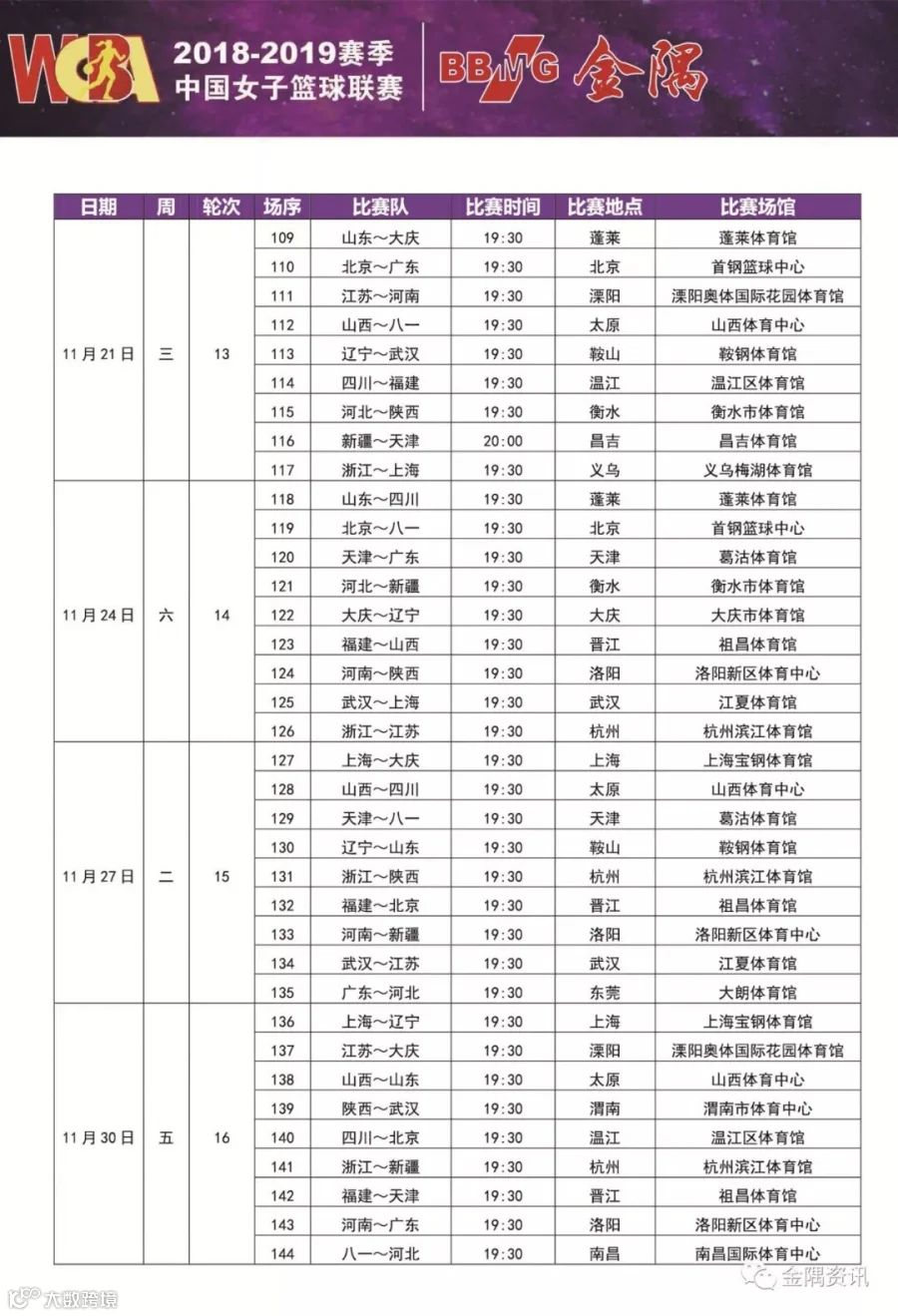 WCBA 2018-2019赛季
中国女子篮球联赛

BBMG 金隅

| 日期 | 周 | 轮次 | 场序 | 比赛队 | 比赛时间 | 比赛地点 | 比赛场馆 |
|---|---|---|---|---|---|---|---|
| 11月21日 | 三 | 13 | 109 | 山东～大庆 | 19:30 | 蓬莱 | 蓬莱体育馆 |
| | | | 110 | 北京～广东 | 19:30 | 北京 | 首钢篮球中心 |
| | | | 111 | 江苏～河南 | 19:30 | 溧阳 | 溧阳奥体国际花园体育馆 |
| | | | 112 | 山西～八一 | 19:30 | 太原 | 山西体育中心 |
| | | | 113 | 辽宁～武汉 | 19:30 | 鞍山 | 鞍钢体育馆 |
| | | | 114 | 四川～福建 | 19:30 | 温江 | 温江区体育馆 |
| | | | 115 | 河北～陕西 | 19:30 | 衡水 | 衡水市体育馆 |
| | | | 116 | 新疆～天津 | 20:00 | 昌吉 | 昌吉体育馆 |
| | | | 117 | 浙江～上海 | 19:30 | 义乌 | 义乌梅湖体育馆 |
| 11月24日 | 六 | 14 | 118 | 山东～四川 | 19:30 | 蓬莱 | 蓬莱体育馆 |
| | | | 119 | 北京～八一 | 19:30 | 北京 | 首钢篮球中心 |
| | | | 120 | 天津～广东 | 19:30 | 天津 | 葛沽体育馆 |
| | | | 121 | 河北～新疆 | 19:30 | 衡水 | 衡水市体育馆 |
| | | | 122 | 大庆～辽宁 | 19:30 | 大庆 | 大庆市体育馆 |
| | | | 123 | 福建～山西 | 19:30 | 晋江 | 祖昌体育馆 |
| | | | 124 | 河南～陕西 | 19:30 | 洛阳 | 洛阳新区体育中心 |
| | | | 125 | 武汉～上海 | 19:30 | 武汉 | 江夏体育馆 |
| | | | 126 | 浙江～江苏 | 19:30 | 杭州 | 杭州滨江体育馆 |
| 11月27日 | 二 | 15 | 127 | 上海～大庆 | 19:30 | 上海 | 上海宝钢体育馆 |
| | | | 128 | 山西～四川 | 19:30 | 太原 | 山西体育中心 |
| | | | 129 | 天津～八一 | 19:30 | 天津 | 葛沽体育馆 |
| | | | 130 | 辽宁～山东 | 19:30 | 鞍山 | 鞍钢体育馆 |
| | | | 131 | 浙江～陕西 | 19:30 | 杭州 | 杭州滨江体育馆 |
| | | | 132 | 福建～北京 | 19:30 | 晋江 | 祖昌体育馆 |
| | | | 133 | 河南～新疆 | 19:30 | 洛阳 | 洛阳新区体育中心 |
| | | | 134 | 武汉～江苏 | 19:30 | 武汉 | 江夏体育馆 |
| | | | 135 | 广东～河北 | 19:30 | 东莞 | 大朗体育馆 |
| 11月30日 | 五 | 16 | 136 | 上海～辽宁 | 19:30 | 上海 | 上海宝钢体育馆 |
| | | | 137 | 江苏～大庆 | 19:30 | 溧阳 | 溧阳奥体国际花园体育馆 |
| | | | 138 | 山西～山东 | 19:30 | 太原 | 山西体育中心 |
| | | | 139 | 陕西～武汉 | 19:30 | 渭南 | 渭南市体育中心 |
| | | | 140 | 四川～北京 | 19:30 | 温江 | 温江区体育馆 |
| | | | 141 | 浙江～新疆 | 19:30 | 杭州 | 杭州滨江体育馆 |
| | | | 142 | 福建～天津 | 19:30 | 晋江 | 祖昌体育馆 |
| | | | 143 | 河南～广东 | 19:30 | 洛阳 | 洛阳新区体育中心 |
| | | | 144 | 八一～河北 | 19:30 | 南昌 | 南昌国际体育中心 |

金隅资讯

大数跨境